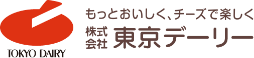 TOKYO DAIRY

もっとおいしく、チーズで楽しく

株式会社 東京デーリー